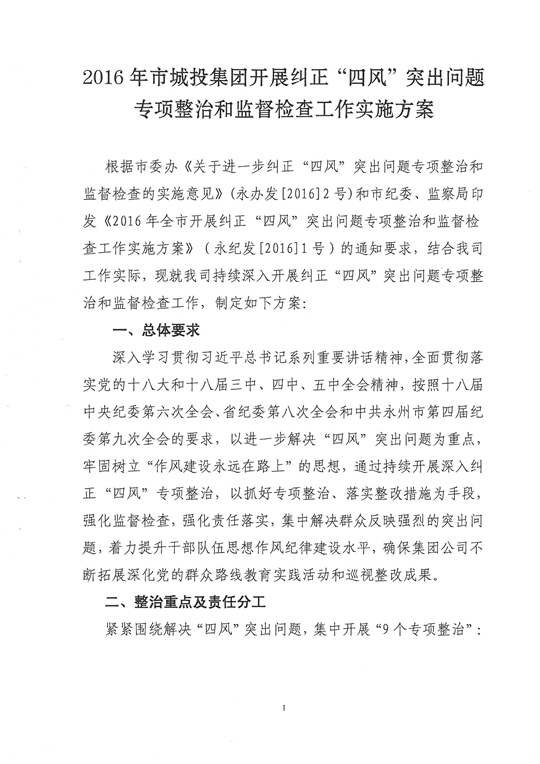 2016年市城投集团开展纠正“四风”突出问题专项整治和监督检查工作实施方案

根据市委办《关于进一步纠正“四风”突出问题专项整治和监督检查的实施意见》(永办发[2016]2号)和市纪委、监察局印发《2016年全市开展纠正“四风”突出问题专项整治和监督检查工作实施方案》(永纪发[2016]1号)的通知要求，结合我司工作实际，现就我司持续深入开展纠正“四风”突出问题专项整治和监督检查工作，制定如下方案：

一、总体要求

深入学习贯彻习近平总书记系列重要讲话精神，全面贯彻落实党的十八大和十八届三中、四中、五中全会精神，按照十八届中央纪委第六次全会、省纪委第八次全会和中共永州市第四届纪委第九次全会的要求，以进一步解决“四风”突出问题为重点，牢固树立“作风建设永远在路上”的思想，通过持续开展深入纠正“四风”专项整治，以抓好专项整治、落实整改措施为手段，强化监督检查，强化责任落实，集中解决群众反映强烈的突出问题，着力提升干部队伍思想作风纪律建设水平，确保集团公司不断拓展深化党的群众路线教育实践活动和巡视整改成果。

二、整治重点及责任分工

紧紧围绕解决“四风”突出问题，集中开展“9个专项整治”：

1